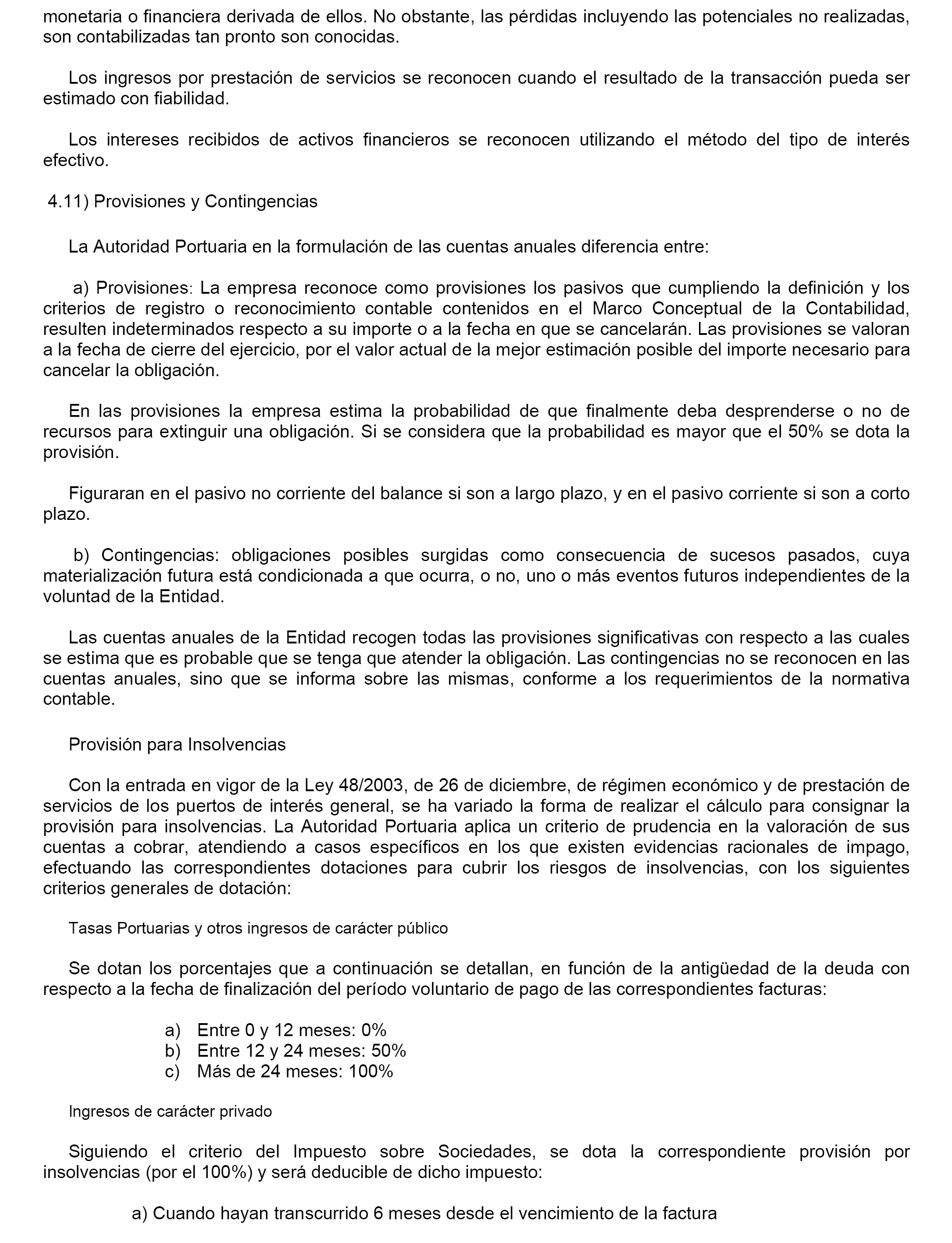 monetaria o financiera derivada de ellos. No obstante, las pérdidas incluyendo las potenciales no realizadas, son contabilizadas tan pronto son conocidas.

Los ingresos por prestación de servicios se reconocen cuando el resultado de la transacción pueda ser estimado con fiabilidad.

Los intereses recibidos de activos financieros se reconocen utilizando el método del tipo de interés efectivo.

4.11) Provisiones y Contingencias

La Autoridad Portuaria en la formulación de las cuentas anuales diferencia entre:

a) Provisiones: La empresa reconoce como provisiones los pasivos que cumpliendo la definición y los criterios de registro o reconocimiento contable contenidos en el Marco Conceptual de la Contabilidad, resulten indeterminados respecto a su importe o a la fecha en que se cancelarán. Las provisiones se valoran a la fecha de cierre del ejercicio, por el valor actual de la mejor estimación posible del importe necesario para cancelar la obligación.

En las provisiones la empresa estima la probabilidad de que finalmente deba desprenderse o no de recursos para extinguir una obligación. Si se considera que la probabilidad es mayor que el 50% se dota la provisión.

Figuraran en el pasivo no corriente del balance si son a largo plazo, y en el pasivo corriente si son a corto plazo.

b) Contingencias: obligaciones posibles surgidas como consecuencia de sucesos pasados, cuya materialización futura está condicionada a que ocurra, o no, uno o más eventos futuros independientes de la voluntad de la Entidad.

Las cuentas anuales de la Entidad recogen todas las provisiones significativas con respecto a las cuales se estima que es probable que se tenga que atender la obligación. Las contingencias no se reconocen en las cuentas anuales, sino que se informa sobre las mismas, conforme a los requerimientos de la normativa contable.

Provisión para Insolvencias

Con la entrada en vigor de la Ley 48/2003, de 26 de diciembre, de régimen económico y de prestación de servicios de los puertos de interés general, se ha variado la forma de realizar el cálculo para consignar la provisión para insolvencias. La Autoridad Portuaria aplica un criterio de prudencia en la valoración de sus cuentas a cobrar, atendiendo a casos específicos en los que existen evidencias racionales de impago, efectuando las correspondientes dotaciones para cubrir los riesgos de insolvencias, con los siguientes criterios generales de dotación:

Tasas Portuarias y otros ingresos de carácter público

Se dotan los porcentajes que a continuación se detallan, en función de la antigüedad de la deuda con respecto a la fecha de finalización del período voluntario de pago de las correspondientes facturas:

a) Entre 0 y 12 meses: 0%
b) Entre 12 y 24 meses: 50%
c) Más de 24 meses: 100%

Ingresos de carácter privado

Siguiendo el criterio del Impuesto sobre Sociedades, se dota la correspondiente provisión por insolvencias (por el 100%) y será deducible de dicho impuesto:

a) Cuando hayan transcurrido 6 meses desde el vencimiento de la factura